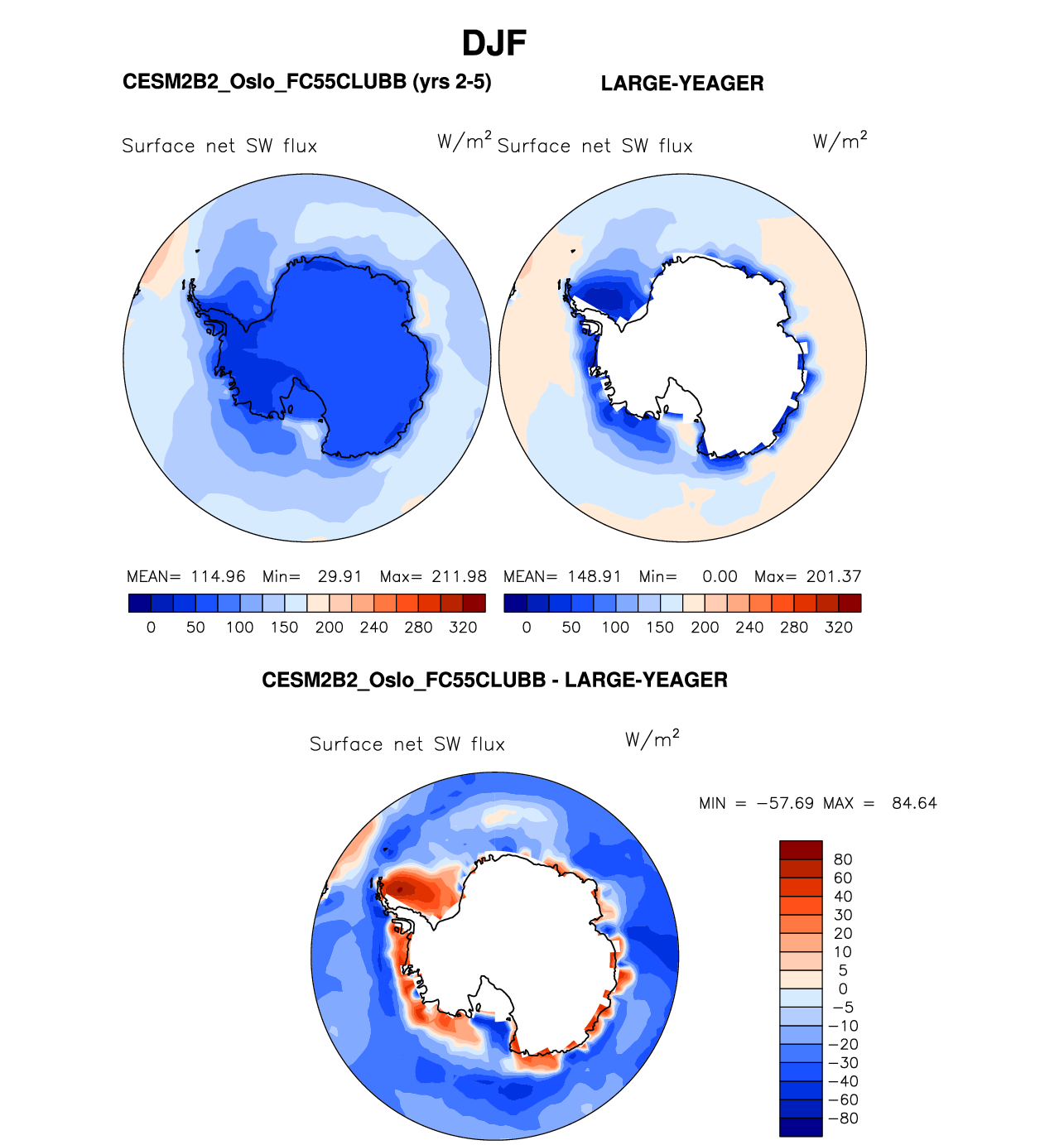 DJF

CESM2B2_Oslo_FC55CLUBB (yrs 2-5)

LARGE-YEAGER

Surface net SW flux $W/m^2$

Surface net SW flux $W/m^2$

MEAN= 114.96 Min= 29.91 Max= 211.98

0 50 100 150 200 240 280 320

MEAN= 148.91 Min= 0.00 Max= 201.37

0 50 100 150 200 240 280 320

CESM2B2_Oslo_FC55CLUBB - LARGE-YEAGER

Surface net SW flux $W/m^2$

MIN = −57.69 MAX = 84.64

80
60
40
30
20
10
5
0
−5
−10
−20
−30
−40
−60
−80